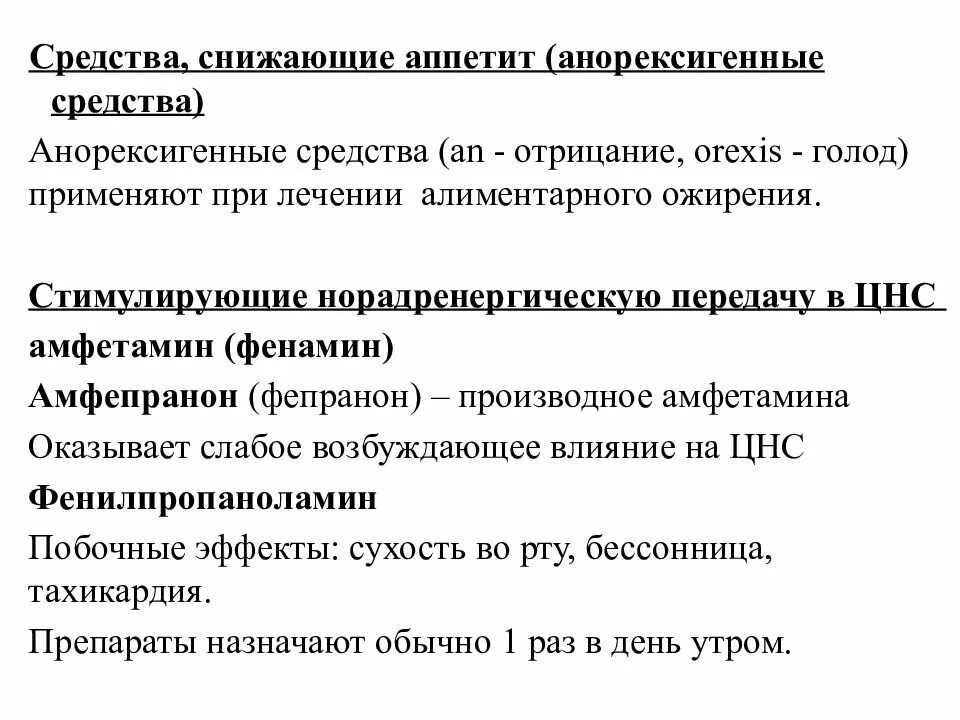 Средства, снижающие аппетит (анорексигенные средства)

Анорексигенные средства (an - отрицание, orexis - голод) применяют при лечении алиментарного ожирения.

Стимулирующие норадренергическую передачу в ЦНС

амфетамин (фенамин)

Амфепранон (фепранон) – производное амфетамина

Оказывает слабое возбуждающее влияние на ЦНС

Фенилпропаноламин

Побочные эффекты: сухость во рту, бессонница, тахикардия.

Препараты назначают обычно 1 раз в день утром.